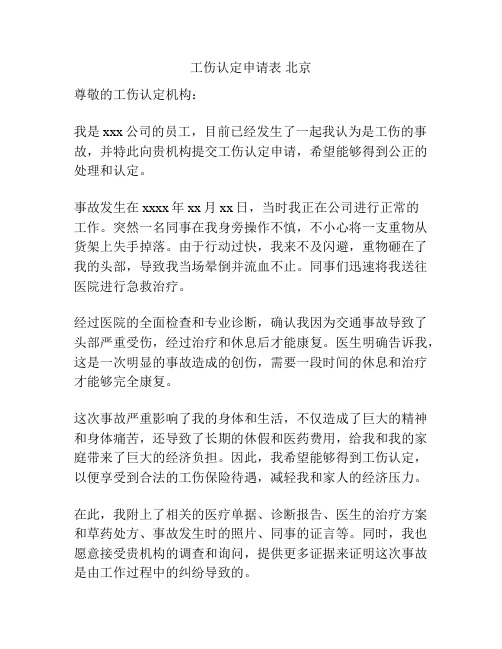 工伤认定申请表 北京

尊敬的工伤认定机构：

我是 xxx 公司的员工，目前已经发生了一起我认为是工伤的事故，并特此向贵机构提交工伤认定申请，希望能够得到公正的处理和认定。

事故发生在 xxxx 年 xx 月 xx 日，当时我正在公司进行正常的工作。突然一名同事在我身旁操作不慎，不小心将一支重物从货架上失手掉落。由于行动过快，我来不及闪避，重物砸在了我的头部，导致我当场晕倒并流血不止。同事们迅速将我送往医院进行急救治疗。

经过医院的全面检查和专业诊断，确认我因为交通事故导致了头部严重受伤，经过治疗和休息后才能康复。医生明确告诉我，这是一次明显的事故造成的创伤，需要一段时间的休息和治疗才能够完全康复。

这次事故严重影响了我的身体和生活，不仅造成了巨大的精神和身体痛苦，还导致了长期的休假和医药费用，给我和我的家庭带来了巨大的经济负担。因此，我希望能够得到工伤认定，以便享受到合法的工伤保险待遇，减轻我和家人的经济压力。

在此，我附上了相关的医疗单据、诊断报告、医生的治疗方案和草药处方、事故发生时的照片、同事的证言等。同时，我也愿意接受贵机构的调查和询问，提供更多证据来证明这次事故是由工作过程中的纠纷导致的。